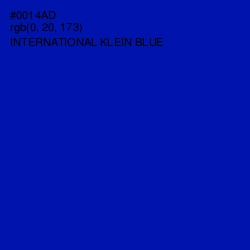 #0014AD
rgb(0, 20, 173)
INTERNATIONAL KLEIN BLUE